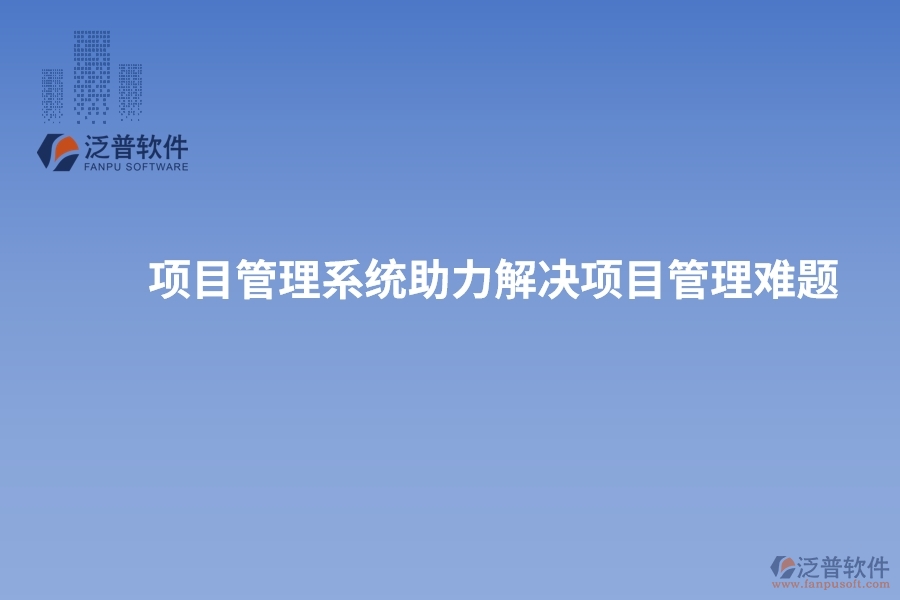 泛普软件
FANPU SOFTWARE

项目管理系统助力解决项目管理难题

泛普软件
www.fanpusoft.com